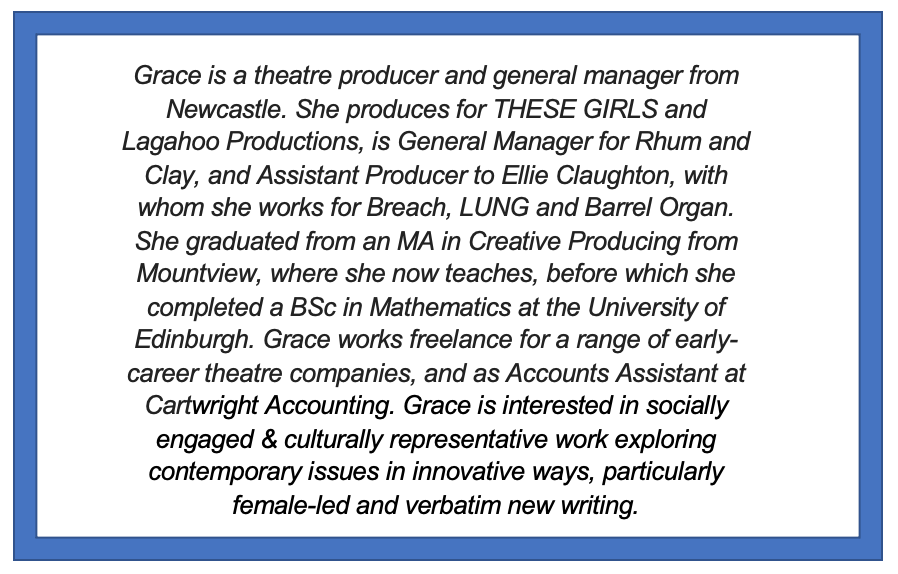 Grace is a theatre producer and general manager from Newcastle. She produces for THESE GIRLS and Lagahoo Productions, is General Manager for Rhum and Clay, and Assistant Producer to Ellie Claughton, with whom she works for Breach, LUNG and Barrel Organ. She graduated from an MA in Creative Producing from Mountview, where she now teaches, before which she completed a BSc in Mathematics at the University of Edinburgh. Grace works freelance for a range of early-career theatre companies, and as Accounts Assistant at Cartwright Accounting. Grace is interested in socially engaged & culturally representative work exploring contemporary issues in innovative ways, particularly female-led and verbatim new writing.